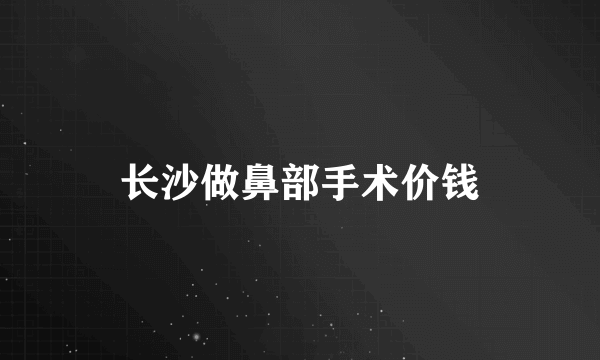 长沙做鼻部手术价钱